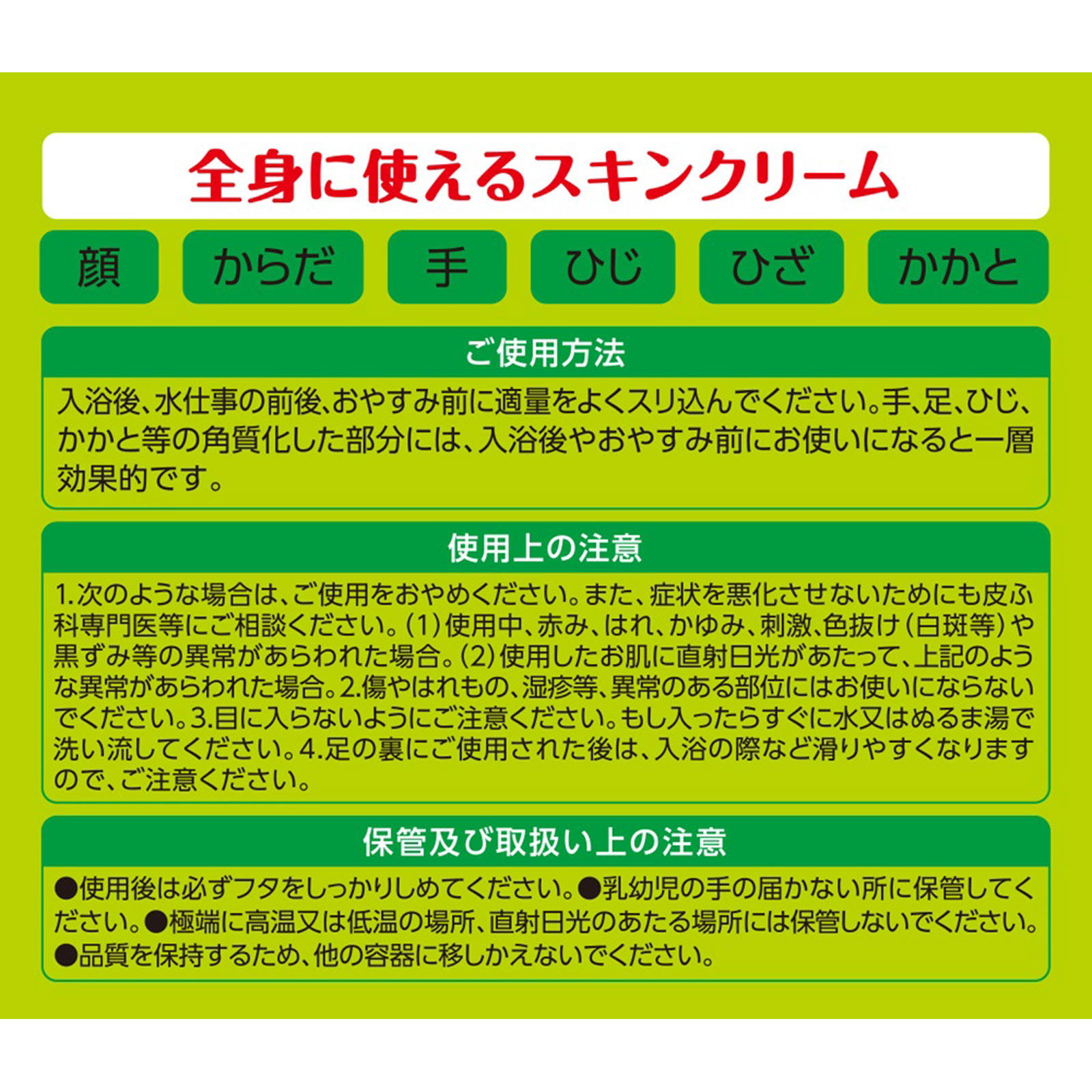 全身に使えるスキンクリーム

顔 からだ 手 ひじ ひざ かかと

ご使用方法

入浴後、水仕事の前後、おやすみ前に適量をよくスリ込んでください。手、足、ひじ、かかと等の角質化した部分には、入浴後やおやすみ前にお使いになると一層効果的です。

使用上の注意

1.次のような場合は、ご使用をおやめください。また、症状を悪化させないためにも皮ふ科専門医等にご相談ください。(1)使用中、赤み、はれ、かゆみ、刺激、色抜け(白斑等)や黒ずみ等の異常があらわれた場合。(2)使用したお肌に直射日光があたって、上記のような異常があらわれた場合。2.傷やはれもの、湿疹等、異常のある部位にはお使いにならないでください。3.目に入らないようにご注意ください。もし入ったらすぐに水又はぬるま湯で洗い流してください。4.足の裏にご使用された後は、入浴の際など滑りやすくなりますので、ご注意ください。

保管及び取扱い上の注意

●使用後は必ずフタをしっかりしめてください。●乳幼児の手の届かない所に保管してください。●極端に高温又は低温の場所、直射日光のあたる場所には保管しないでください。●品質を保持するため、他の容器に移しかえないでください。